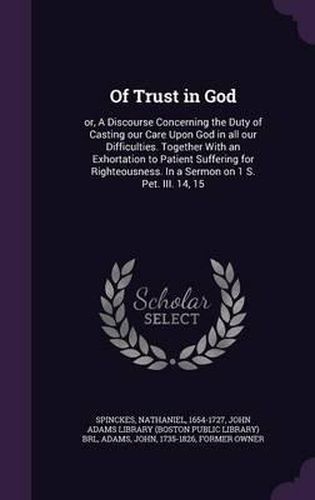 Of Trust in God

or, A Discourse Concerning the Duty of Casting our Care Upon God in all our Difficulties. Together With an Exhortation to Patient Suffering for Righteousness. In a Sermon on 1 S. Pet. III. 14, 15

Scholar SELECT

SPINCKES, NATHANIEL, 1654-1727, JOHN ADAMS LIBRARY (BOSTON PUBLIC LIBRARY) BRL, ADAMS, JOHN, 1735-1826, FORMER OWNER